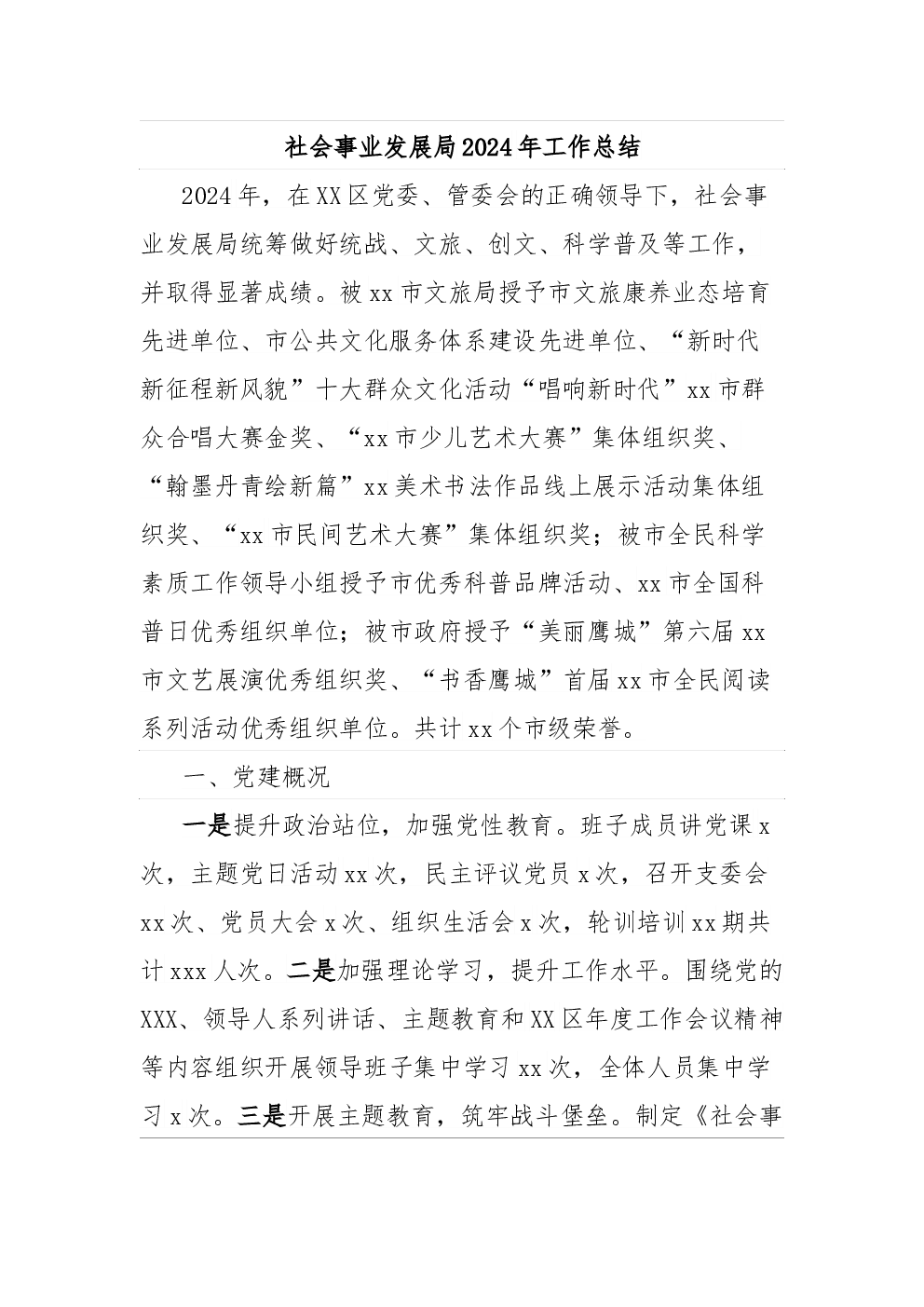 社会事业发展局2024年工作总结

2024年，在XX区党委、管委会的正确领导下，社会事业发展局统筹做好统战、文旅、创文、科学普及等工作，并取得显著成绩。被xx市文旅局授予市文旅康养业态培育先进单位、市公共文化服务体系建设先进单位、“新时代新征程新风貌”十大群众文化活动“唱响新时代”xx市群众合唱大赛金奖、“xx市少儿艺术大赛”集体组织奖、“翰墨丹青绘新篇”xx美术书法作品线上展示活动集体组织奖、“xx市民间艺术大赛”集体组织奖；被市全民科学素质工作领导小组授予市优秀科普品牌活动、xx市全国科普日优秀组织单位；被市政府授予“美丽鹰城”第六届xx市文艺展演优秀组织奖、“书香鹰城”首届xx市全民阅读系列活动优秀组织单位。共计xx个市级荣誉。

一、党建概况

一是提升政治站位，加强党性教育。班子成员讲党课x次，主题党日活动xx次，民主评议党员x次，召开支委会xx次、党员大会x次、组织生活会x次，轮训培训xx期共计xxx人次。二是加强理论学习，提升工作水平。围绕党的XXX、领导人系列讲话、主题教育和XX区年度工作会议精神等内容组织开展领导班子集中学习xx次，全体人员集中学习x次。三是开展主题教育，筑牢战斗堡垒。制定《社会事